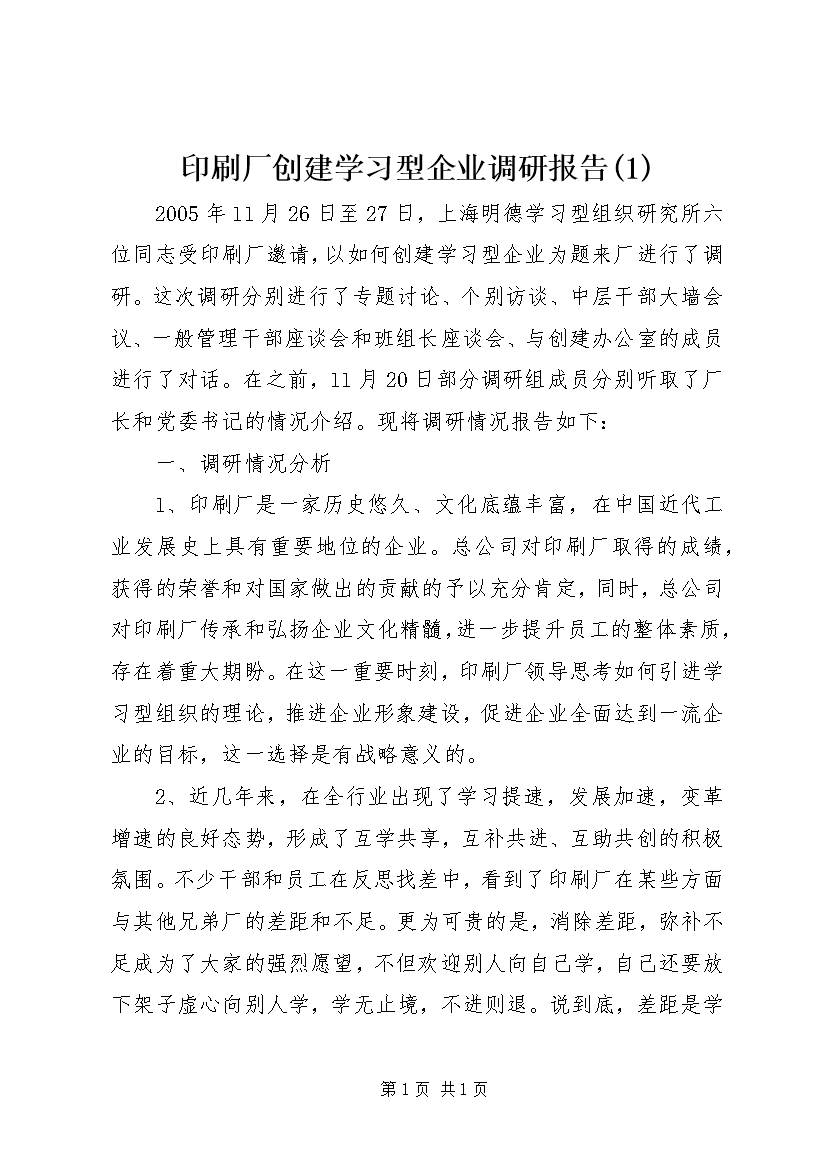 印刷厂创建学习型企业调研报告(1)

2005年11月26日至27日，上海明德学习型组织研究所六位同志受印刷厂邀请，以如何创建学习型企业为题来厂进行了调研。这次调研分别进行了专题讨论、个别访谈、中层干部大墙会议、一般管理干部座谈会和班组长座谈会、与创建办公室的成员进行了对话。在之前，11月20日部分调研组成员分别听取了厂长和党委书记的情况介绍。现将调研情况报告如下：

一、调研情况分析

1、印刷厂是一家历史悠久、文化底蕴丰富，在中国近代工业发展史上具有重要地位的企业。总公司对印刷厂取得的成绩，获得的荣誉和对国家做出的贡献的予以充分肯定，同时，总公司对印刷厂传承和弘扬企业文化精髓，进一步提升员工的整体素质，存在着重大期盼。在这一重要时刻，印刷厂领导思考如何引进学习型组织的理论，推进企业形象建设，促进企业全面达到一流企业的目标，这一选择是有战略意义的。

2、近几年来，在全行业出现了学习提速，发展加速，变革增速的良好态势，形成了互学共享，互补共进、互助共创的积极氛围。不少干部和员工在反思找差中，看到了印刷厂在某些方面与其他兄弟厂的差距和不足。更为可贵的是，消除差距，弥补不足成为了大家的强烈愿望，不但欢迎别人向自己学，自己还要放下架子虚心向别人学，学无止境，不进则退。说到底，差距是学

第1页 共1页